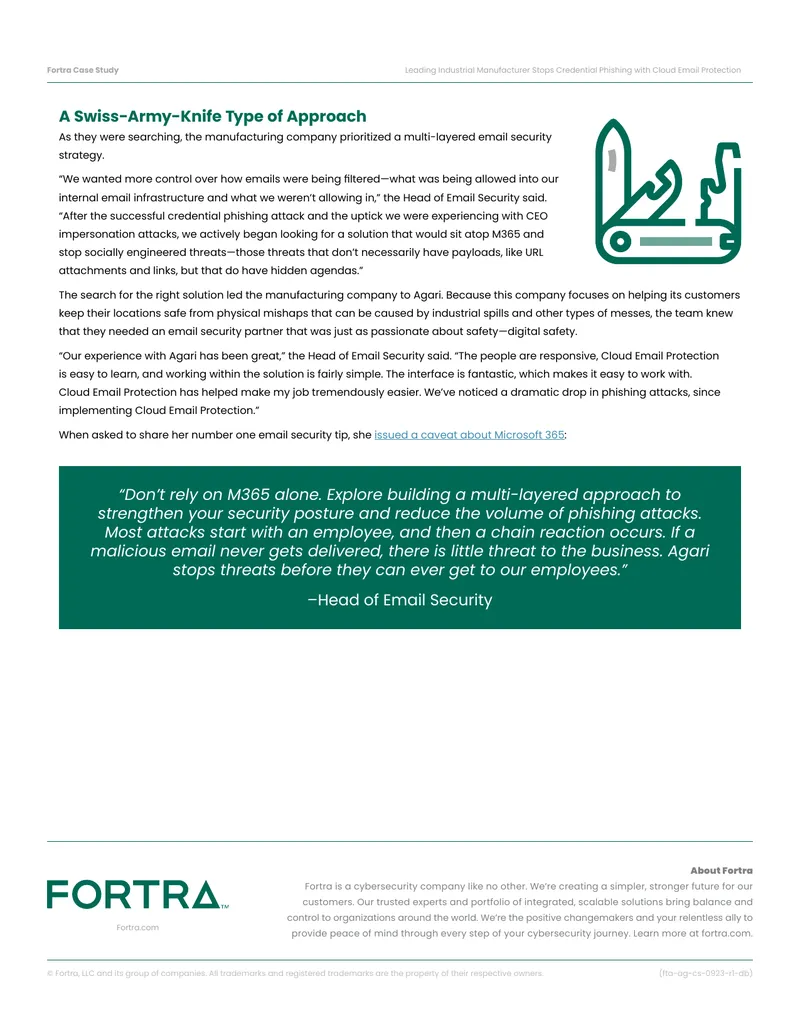 Fortra Case Study

Leading Industrial Manufacturer Stops Credential Phishing with Cloud Email Protection

A Swiss-Army-Knife Type of Approach

As they were searching, the manufacturing company prioritized a multi-layered email security strategy.

"We wanted more control over how emails were being filtered—what was being allowed into our internal email infrastructure and what we weren't allowing in," the Head of Email Security said. "After the successful credential phishing attack and the uptick we were experiencing with CEO impersonation attacks, we actively began looking for a solution that would sit atop M365 and stop socially engineered threats—those threats that don't necessarily have payloads, like URL attachments and links, but that do have hidden agendas."

The search for the right solution led the manufacturing company to Agari. Because this company focuses on helping its customers keep their locations safe from physical mishaps that can be caused by industrial spills and other types of messes, the team knew that they needed an email security partner that was just as passionate about safety—digital safety.

"Our experience with Agari has been great," the Head of Email Security said. "The people are responsive, Cloud Email Protection is easy to learn, and working within the solution is fairly simple. The interface is fantastic, which makes it easy to work with. Cloud Email Protection has helped make my job tremendously easier. We've noticed a dramatic drop in phishing attacks, since implementing Cloud Email Protection."

When asked to share her number one email security tip, she issued a caveat about Microsoft 365:

"Don't rely on M365 alone. Explore building a multi-layered approach to strengthen your security posture and reduce the volume of phishing attacks. Most attacks start with an employee, and then a chain reaction occurs. If a malicious email never gets delivered, there is little threat to the business. Agari stops threats before they can ever get to our employees."

–Head of Email Security

FORTRA™

Fortra.com

About Fortra

Fortra is a cybersecurity company like no other. We're creating a simpler, stronger future for our customers. Our trusted experts and portfolio of integrated, scalable solutions bring balance and control to organizations around the world. We're the positive changemakers and your relentless ally to provide peace of mind through every step of your cybersecurity journey. Learn more at fortra.com.

© Fortra, LLC and its group of companies. All trademarks and registered trademarks are the property of their respective owners.

(fta-ag-cs-0923-r1-db)